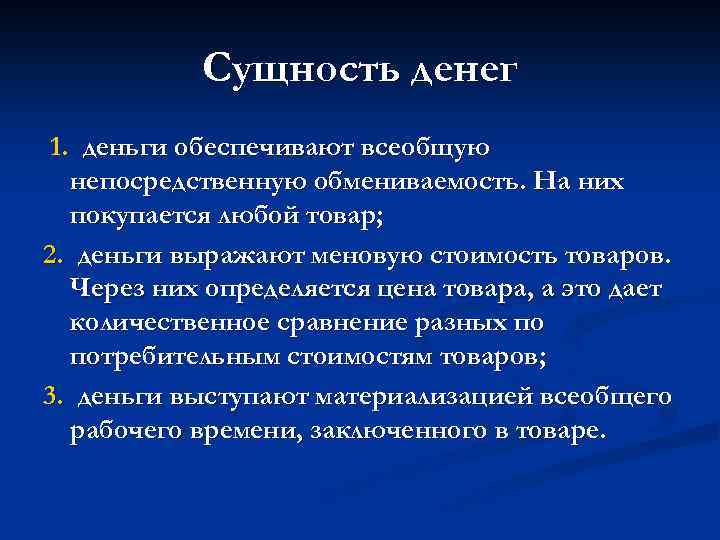 Сущность денег

1. деньги обеспечивают всеобщую непосредственную обмениваемость. На них покупается любой товар;

2. деньги выражают меновую стоимость товаров. Через них определяется цена товара, а это дает количественное сравнение разных по потребительным стоимостям товаров;

3. деньги выступают материализацией всеобщего рабочего времени, заключенного в товаре.